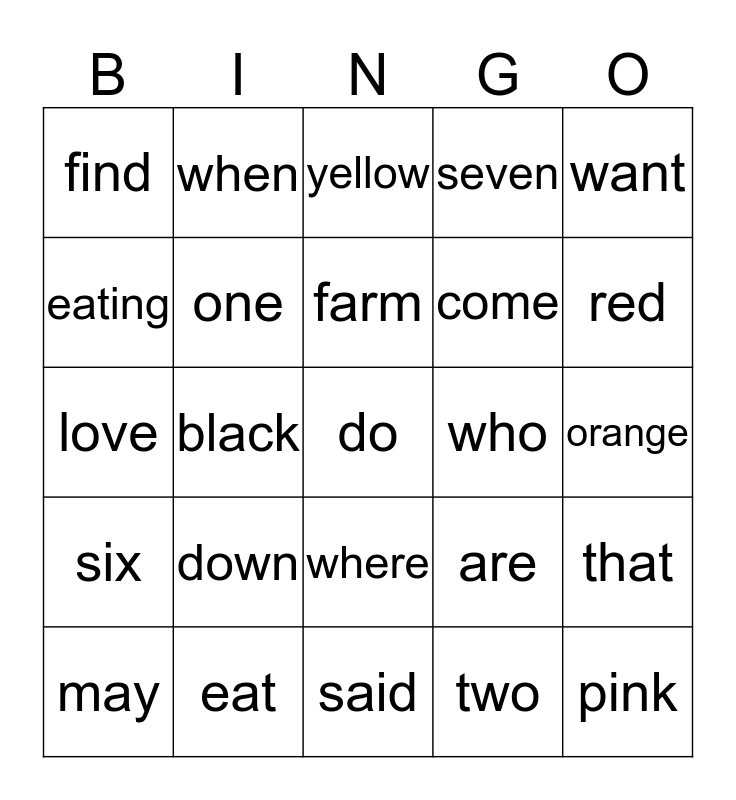 | B | I | N | G | O |
|---|---|---|---|---|
| find | when | yellow | seven | want |
| eating | one | farm | come | red |
| love | black | do | who | orange |
| six | down | where | are | that |
| may | eat | said | two | pink |